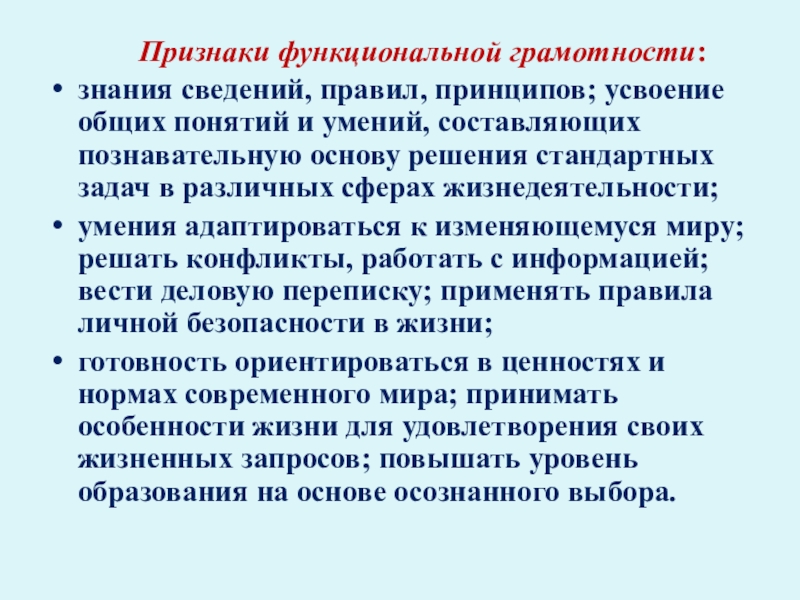 Признаки функциональной грамотности:

• знания сведений, правил, принципов; усвоение общих понятий и умений, составляющих познавательную основу решения стандартных задач в различных сферах жизнедеятельности;
• умения адаптироваться к изменяющемуся миру; решать конфликты, работать с информацией; вести деловую переписку; применять правила личной безопасности в жизни;
• готовность ориентироваться в ценностях и нормах современного мира; принимать особенности жизни для удовлетворения своих жизненных запросов; повышать уровень образования на основе осознанного выбора.